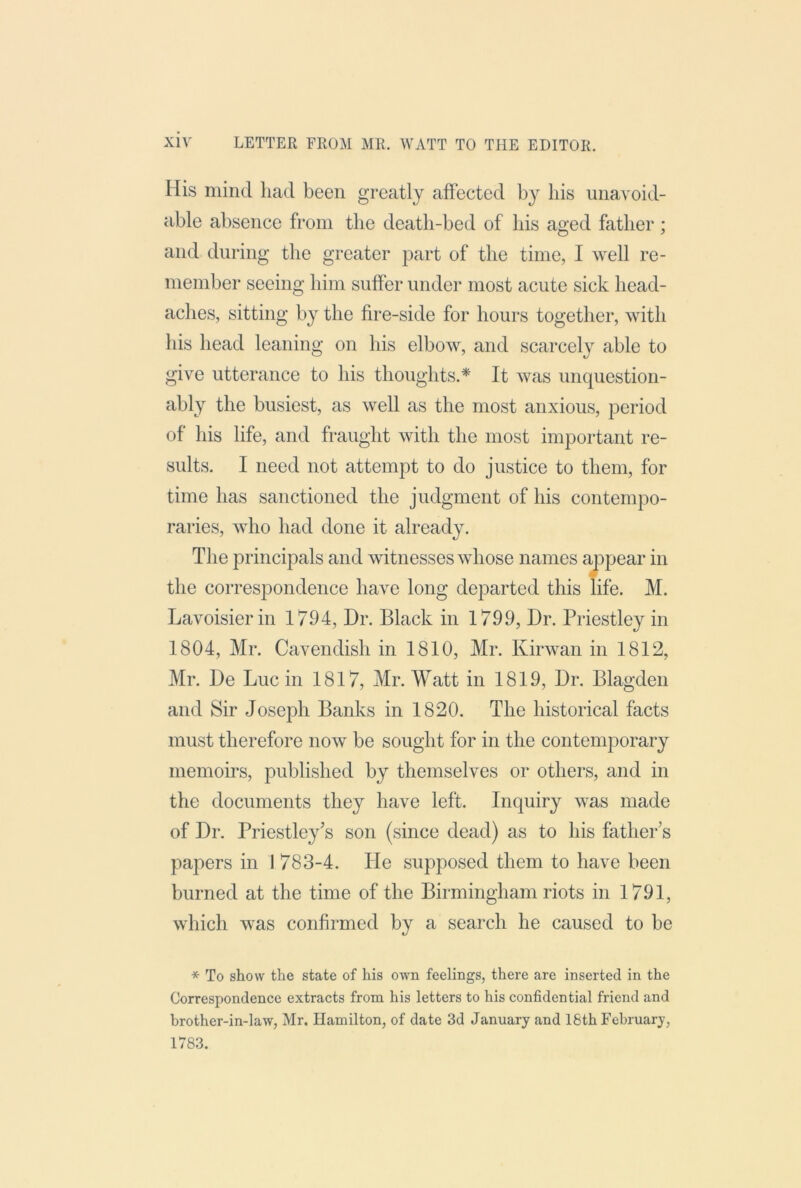 xiv LETTER FROM MR. WATT TO THE EDITOR.

His mind had been greatly affected by his unavoidable absence from the death-bed of his aged father; and during the greater part of the time, I well remember seeing him suffer under most acute sick headaches, sitting by the fire-side for hours together, with his head leaning on his elbow, and scarcely able to give utterance to his thoughts.* It was unquestionably the busiest, as well as the most anxious, period of his life, and fraught with the most important results. I need not attempt to do justice to them, for time has sanctioned the judgment of his contemporaries, who had done it already.

The principals and witnesses whose names appear in the correspondence have long departed this life. M. Lavoisier in 1794, Dr. Black in 1799, Dr. Priestley in 1804, Mr. Cavendish in 1810, Mr. Kirwan in 1812, Mr. De Luc in 1817, Mr. Watt in 1819, Dr. Blagden and Sir Joseph Banks in 1820. The historical facts must therefore now be sought for in the contemporary memoirs, published by themselves or others, and in the documents they have left. Inquiry was made of Dr. Priestley's son (since dead) as to his father's papers in 1783-4. He supposed them to have been burned at the time of the Birmingham riots in 1791, which was confirmed by a search he caused to be

* To show the state of his own feelings, there are inserted in the Correspondence extracts from his letters to his confidential friend and brother-in-law, Mr. Hamilton, of date 3d January and 18th February, 1783.